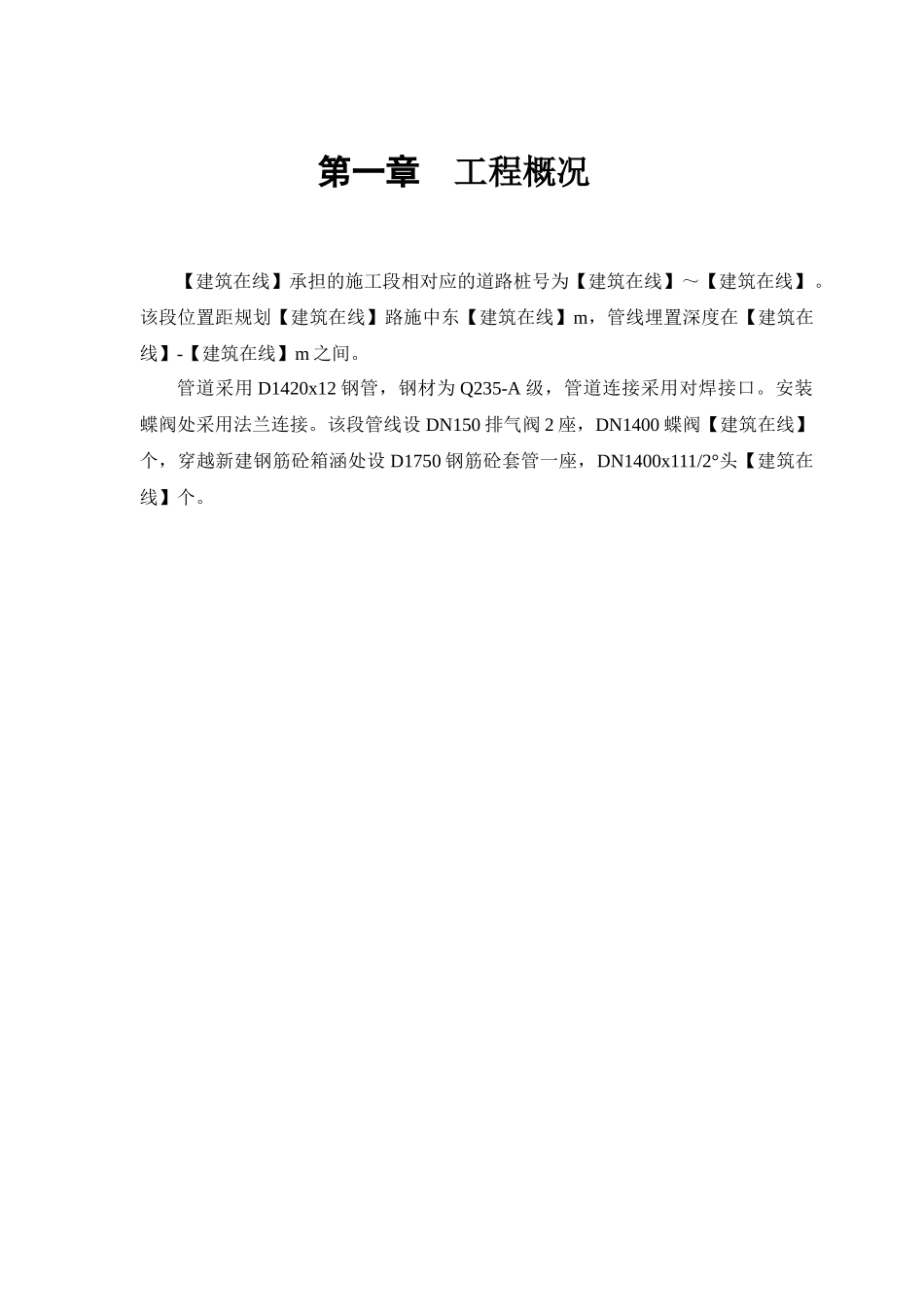 第一章　工程概况

【建筑在线】承担的施工段相对应的道路桩号为【建筑在线】～【建筑在线】。该段位置距规划【建筑在线】路施中东【建筑在线】m，管线埋置深度在【建筑在线】-【建筑在线】m之间。

管道采用D1420x12钢管，钢材为Q235-A级，管道连接采用对焊接口。安装蝶阀处采用法兰连接。该段管线设DN150排气阀2座，DN1400蝶阀【建筑在线】个，穿越新建钢筋砼箱涵处设D1750钢筋砼套管一座，DN1400x111/2°头【建筑在线】个。